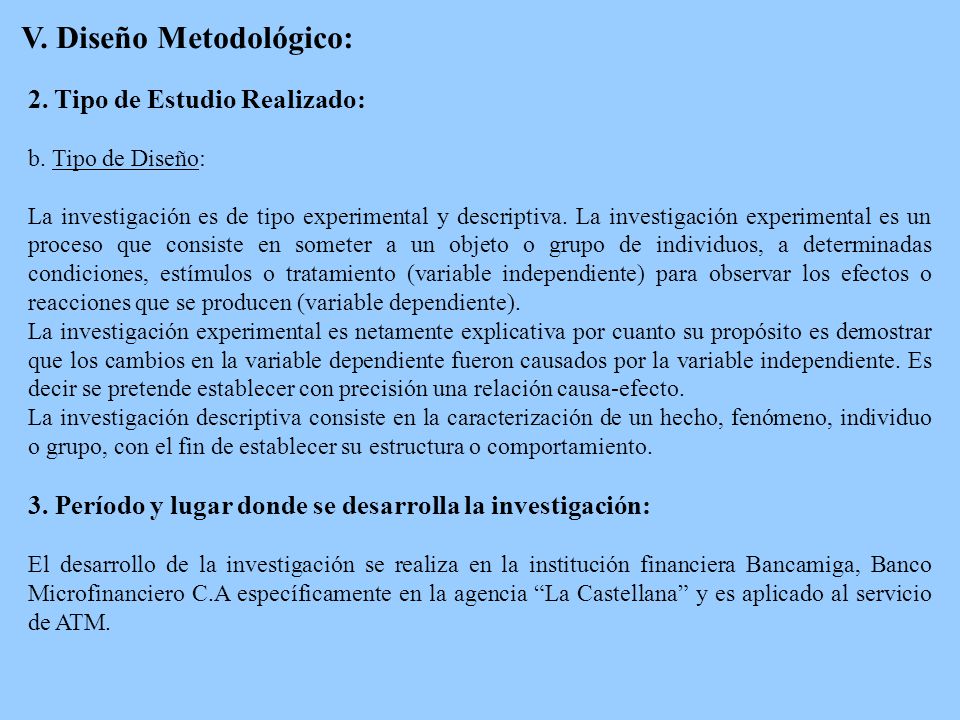 V. Diseño Metodológico:

2. Tipo de Estudio Realizado:

b. Tipo de Diseño:

La investigación es de tipo experimental y descriptiva. La investigación experimental es un proceso que consiste en someter a un objeto o grupo de individuos, a determinadas condiciones, estímulos o tratamiento (variable independiente) para observar los efectos o reacciones que se producen (variable dependiente).
La investigación experimental es netamente explicativa por cuanto su propósito es demostrar que los cambios en la variable dependiente fueron causados por la variable independiente. Es decir se pretende establecer con precisión una relación causa-efecto.
La investigación descriptiva consiste en la caracterización de un hecho, fenómeno, individuo o grupo, con el fin de establecer su estructura o comportamiento.

3. Período y lugar donde se desarrolla la investigación:

El desarrollo de la investigación se realiza en la institución financiera Bancamiga, Banco Microfinanciero C.A específicamente en la agencia “La Castellana” y es aplicado al servicio de ATM.